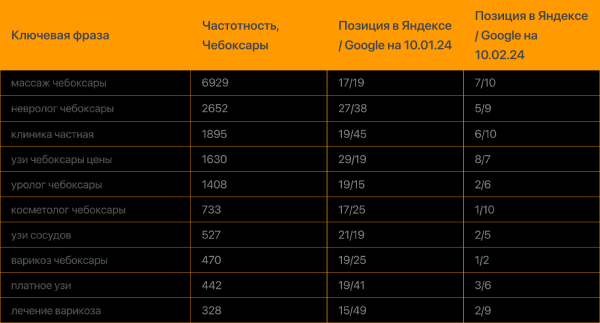 | Ключевая фраза | Частотность, Чебоксары | Позиция в Яндексе / Google на 10.01.24 | Позиция в Яндексе / Google на 10.02.24 |
|---|---|---|---|
| массаж чебоксары | 6929 | 17/19 | 7/10 |
| невролог чебоксары | 2652 | 27/38 | 5/9 |
| клиника частная | 1895 | 19/45 | 6/10 |
| узи чебоксары цены | 1630 | 29/19 | 8/7 |
| уролог чебоксары | 1408 | 19/15 | 2/6 |
| косметолог чебоксары | 733 | 17/25 | 1/10 |
| узи сосудов | 527 | 21/19 | 2/5 |
| варикоз чебоксары | 470 | 19/25 | 1/2 |
| платное узи | 442 | 19/41 | 3/6 |
| лечение варикоза | 328 | 15/49 | 2/9 |